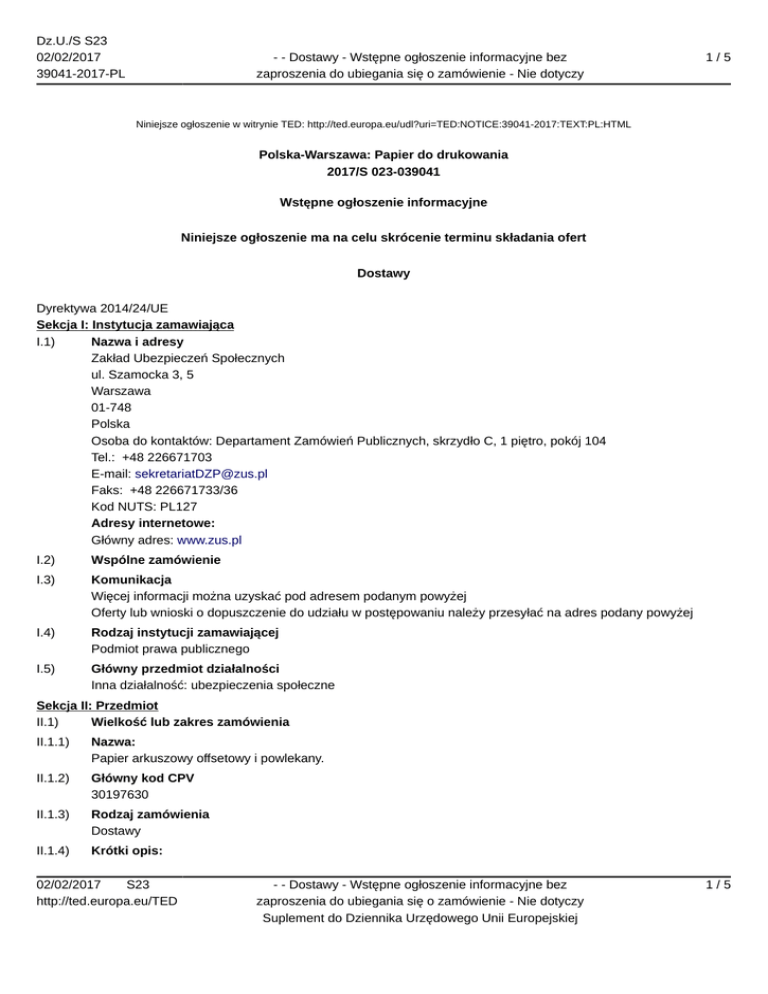 Dz.U./S S23
02/02/2017
39041-2017-PL

- - Dostawy - Wstępne ogłoszenie informacyjne bez zaproszenia do ubiegania się o zamówienie - Nie dotyczy

1 / 5

Niniejsze ogłoszenie w witrynie TED: http://ted.europa.eu/udl?uri=TED:NOTICE:39041-2017:TEXT:PL:HTML

Polska-Warszawa: Papier do drukowania
2017/S 023-039041

Wstępne ogłoszenie informacyjne

Niniejsze ogłoszenie ma na celu skrócenie terminu składania ofert

Dostawy

Dyrektywa 2014/24/UE
Sekcja I: Instytucja zamawiająca
I.1) Nazwa i adresy
Zakład Ubezpieczeń Społecznych
ul. Szamocka 3, 5
Warszawa
01-748
Polska
Osoba do kontaktów: Departament Zamówień Publicznych, skrzydło C, 1 piętro, pokój 104
Tel.: +48 226671703
E-mail: sekretariatDZP@zus.pl
Faks: +48 226671733/36
Kod NUTS: PL127
Adresy internetowe:
Główny adres: www.zus.pl

I.2) Wspólne zamówienie

I.3) Komunikacja
Więcej informacji można uzyskać pod adresem podanym powyżej
Oferty lub wnioski o dopuszczenie do udziału w postępowaniu należy przesyłać na adres podany powyżej

I.4) Rodzaj instytucji zamawiającej
Podmiot prawa publicznego

I.5) Główny przedmiot działalności
Inna działalność: ubezpieczenia społeczne

Sekcja II: Przedmiot
II.1) Wielkość lub zakres zamówienia

II.1.1) Nazwa:
Papier arkuszowy offsetowy i powlekany.

II.1.2) Główny kod CPV
30197630

II.1.3) Rodzaj zamówienia
Dostawy

II.1.4) Krótki opis:

02/02/2017 S23
http://ted.europa.eu/TED

- - Dostawy - Wstępne ogłoszenie informacyjne bez zaproszenia do ubiegania się o zamówienie - Nie dotyczy
Suplement do Dziennika Urzędowego Unii Europejskiej

1 / 5